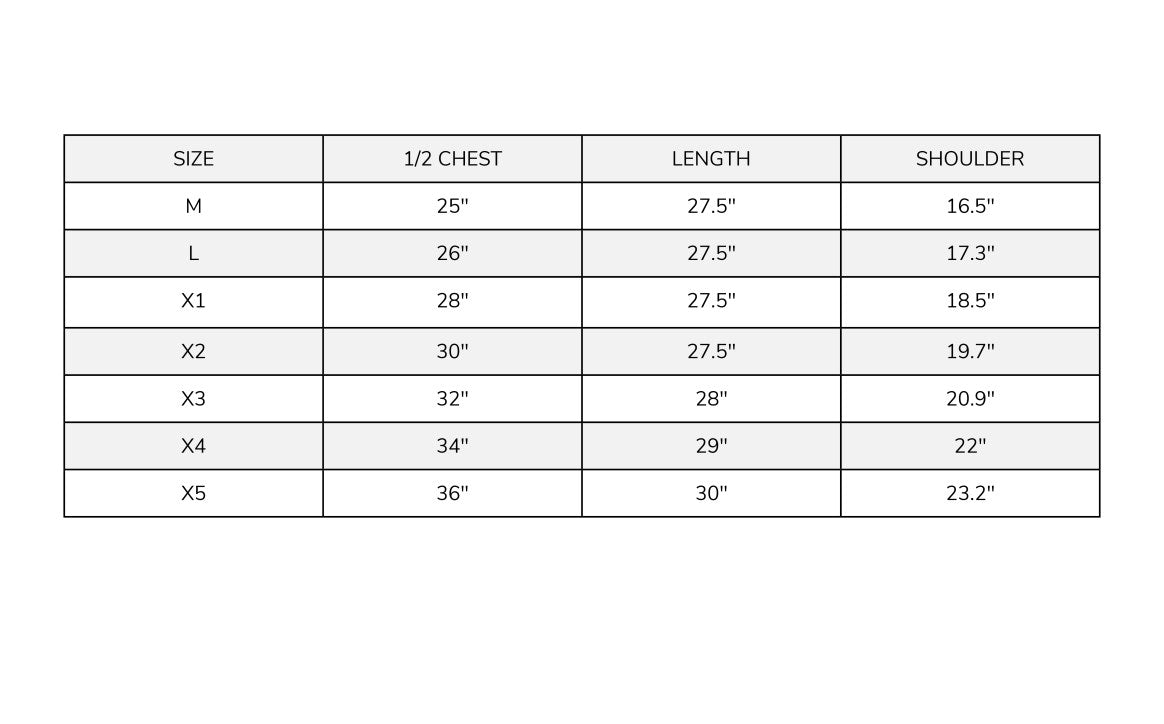 | SIZE | 1/2 CHEST | LENGTH | SHOULDER |
|---|---|---|---|
| M | 25" | 27.5" | 16.5" |
| L | 26" | 27.5" | 17.3" |
| X1 | 28" | 27.5" | 18.5" |
| X2 | 30" | 27.5" | 19.7" |
| X3 | 32" | 28" | 20.9" |
| X4 | 34" | 29" | 22" |
| X5 | 36" | 30" | 23.2" |